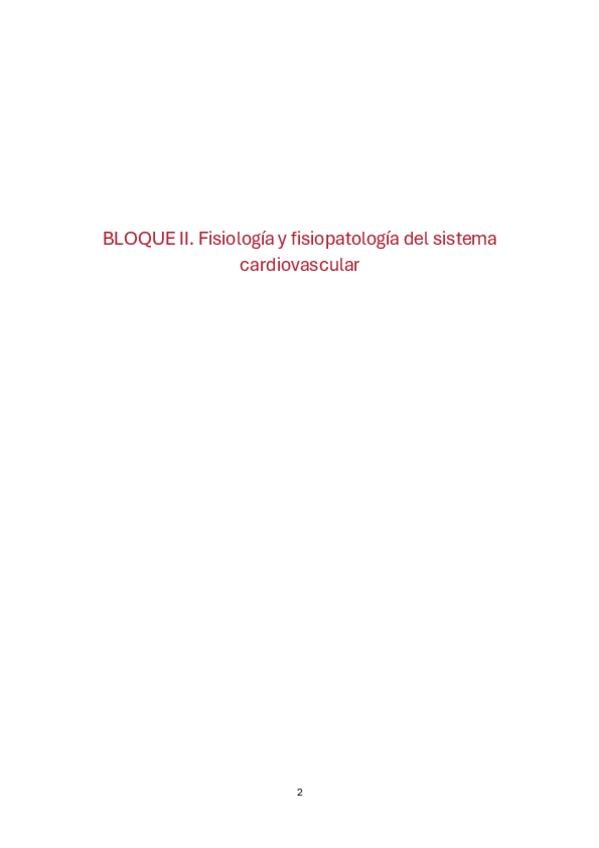 BLOQUE II. Fisiología y fisiopatología del sistema cardiovascular

2